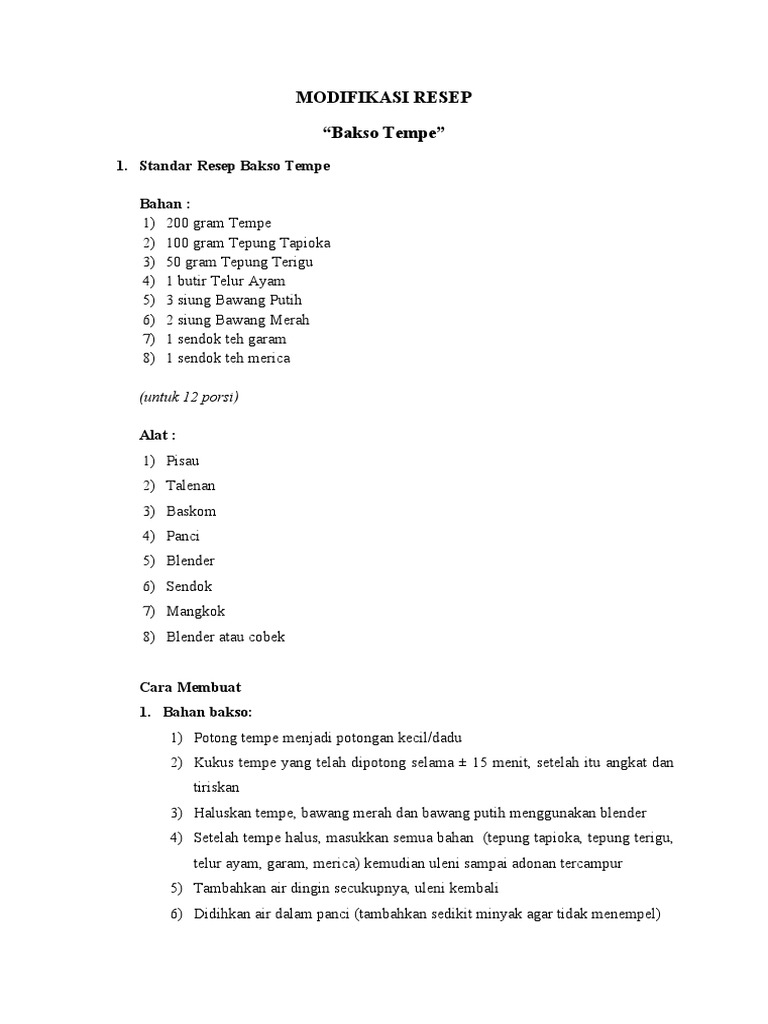 MODIFIKASI RESEP

“Bakso Tempe”

1. Standar Resep Bakso Tempe

Bahan :
1) 200 gram Tempe
2) 100 gram Tepung Tapioka
3) 50 gram Tepung Terigu
4) 1 butir Telur Ayam
5) 3 siung Bawang Putih
6) 2 siung Bawang Merah
7) 1 sendok teh garam
8) 1 sendok teh merica

(untuk 12 porsi)

Alat :
1) Pisau
2) Talenan
3) Baskom
4) Panci
5) Blender
6) Sendok
7) Mangkok
8) Blender atau cobek

Cara Membuat
1. Bahan bakso:
1) Potong tempe menjadi potongan kecil/dadu
2) Kukus tempe yang telah dipotong selama ± 15 menit, setelah itu angkat dan tiriskan
3) Haluskan tempe, bawang merah dan bawang putih menggunakan blender
4) Setelah tempe halus, masukkan semua bahan (tepung tapioka, tepung terigu, telur ayam, garam, merica) kemudian uleni sampai adonan tercampur
5) Tambahkan air dingin secukupnya, uleni kembali
6) Didihkan air dalam panci (tambahkan sedikit minyak agar tidak menempel)